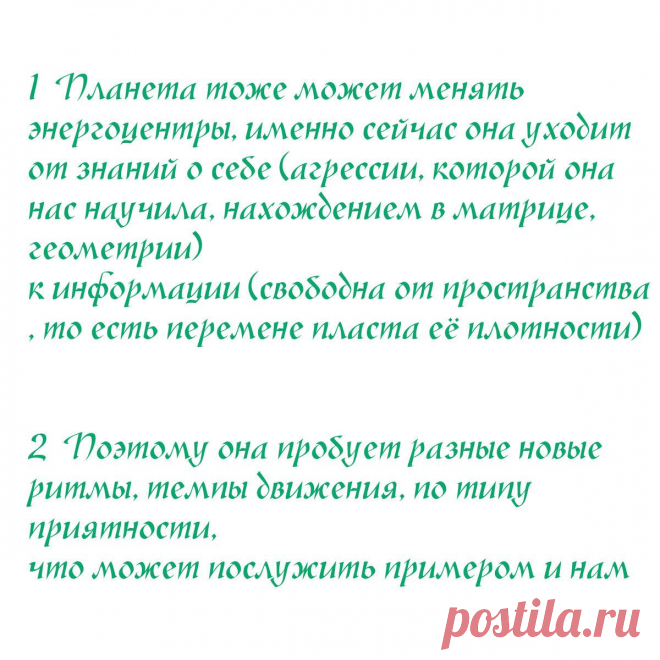 1 Планета тоже может менять энергоцентры, именно сейчас она уходит от знаний о себе (агрессии, которой она нас научила, нахождением в матрице, геометрии)
к информации (свободна от пространства , то есть перемене пласта её плотности)

2 Поэтому она пробует разные новые ритмы, темпы движения, по типу приятности,
что может послужить примером и нам

postila.ru